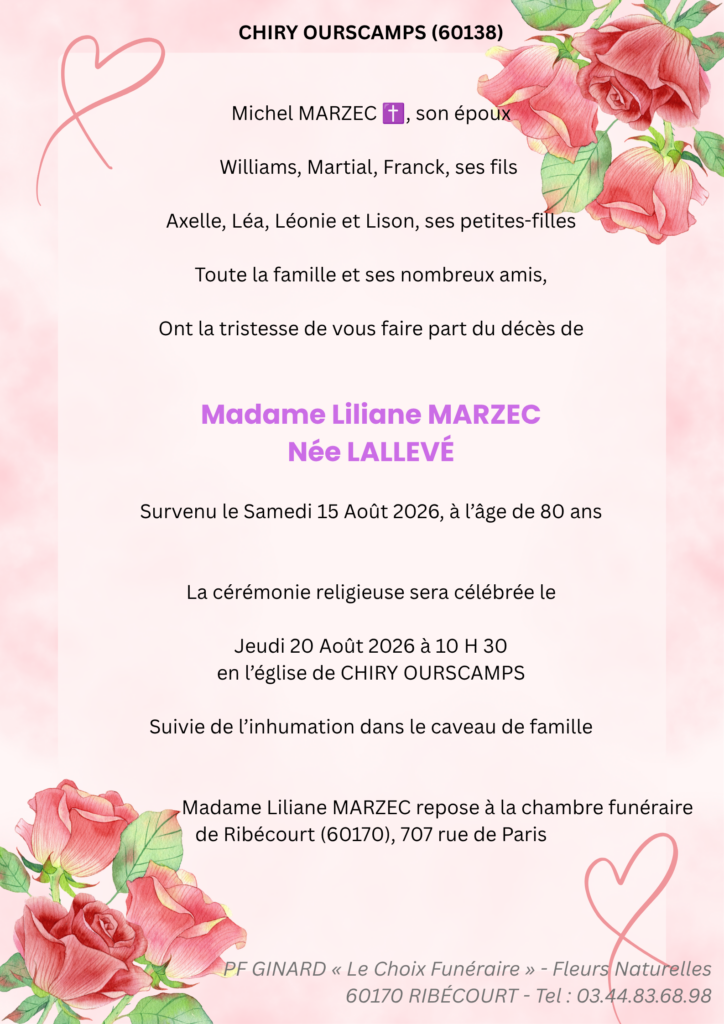 CHIRY OURSCAMPS (60138)

Michel MARZEC ✝, son époux

Williams, Martial, Franck, ses fils

Axelle, Léa, Léonie et Lison, ses petites-filles

Toute la famille et ses nombreux amis,

Ont la tristesse de vous faire part du décès de

Madame Liliane MARZEC
Née LALLEVÉ

Survenu le Samedi 15 Août 2026, à l'âge de 80 ans

La cérémonie religieuse sera célébrée le

Jeudi 20 Août 2026 à 10 H 30
en l'église de CHIRY OURSCAMPS

Suivie de l'inhumation dans le caveau de famille

Madame Liliane MARZEC repose à la chambre funéraire de Ribécourt (60170), 707 rue de Paris

PF GINARD « Le Choix Funéraire » - Fleurs Naturelles
60170 RIBÉCOURT - Tel : 03.44.83.68.98